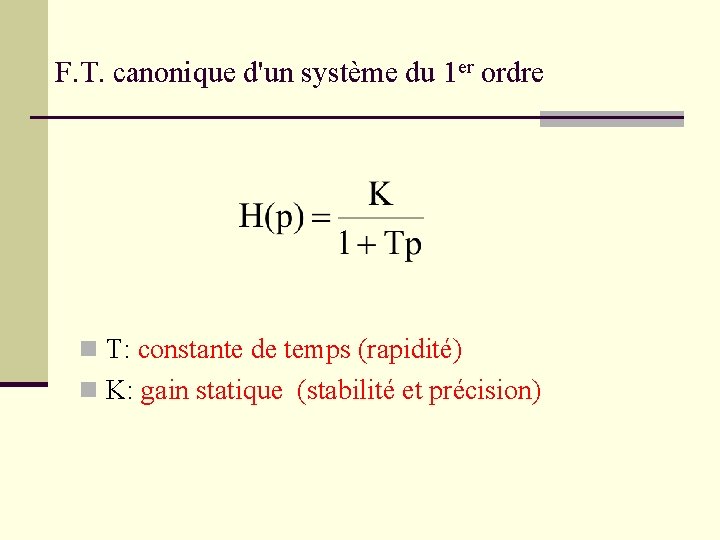 F.T. canonique d'un système du 1$^{er}$ ordre

$H(p) = \frac{K}{1 + Tp}$

T: constante de temps (rapidité)

K: gain statique (stabilité et précision)